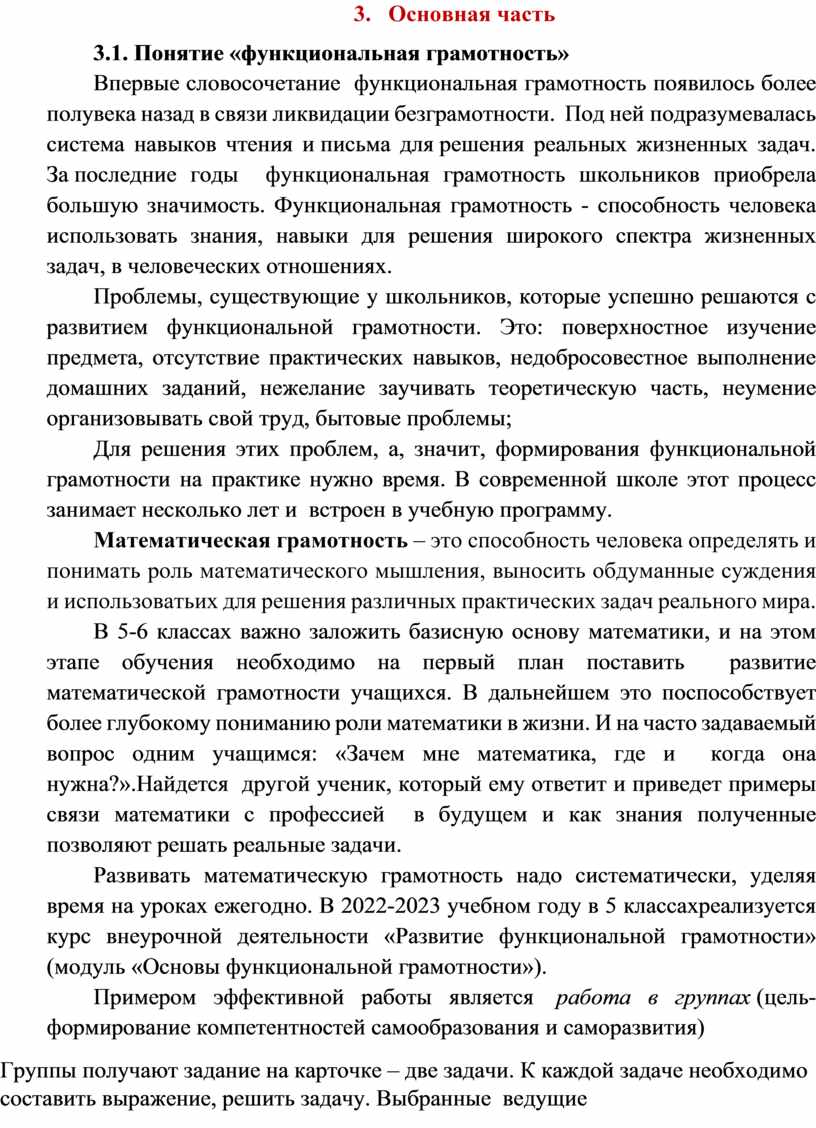 3. Основная часть

3.1. Понятие «функциональная грамотность»

Впервые словосочетание функциональная грамотность появилось более полувека назад в связи ликвидации безграмотности. Под ней подразумевалась система навыков чтения и письма для решения реальных жизненных задач. За последние годы функциональная грамотность школьников приобрела большую значимость. Функциональная грамотность - способность человека использовать знания, навыки для решения широкого спектра жизненных задач, в человеческих отношениях.

Проблемы, существующие у школьников, которые успешно решаются с развитием функциональной грамотности. Это: поверхностное изучение предмета, отсутствие практических навыков, недобросовестное выполнение домашних заданий, нежелание заучивать теоретическую часть, неумение организовывать свой труд, бытовые проблемы;

Для решения этих проблем, а, значит, формирования функциональной грамотности на практике нужно время. В современной школе этот процесс занимает несколько лет и встроен в учебную программу.

Математическая грамотность – это способность человека определять и понимать роль математического мышления, выносить обдуманные суждения и использоватьих для решения различных практических задач реального мира.

В 5-6 классах важно заложить базисную основу математики, и на этом этапе обучения необходимо на первый план поставить развитие математической грамотности учащихся. В дальнейшем это поспособствует более глубокому пониманию роли математики в жизни. И на часто задаваемый вопрос одним учащимся: «Зачем мне математика, где и когда она нужна?».Найдется другой ученик, который ему ответит и приведет примеры связи математики с профессией в будущем и как знания полученные позволяют решать реальные задачи.

Развивать математическую грамотность надо систематически, уделяя время на уроках ежегодно. В 2022-2023 учебном году в 5 классахреализуется курс внеурочной деятельности «Развитие функциональной грамотности» (модуль «Основы функциональной грамотности»).

Примером эффективной работы является работа в группах (цель- формирование компетентностей самообразования и саморазвития)

Группы получают задание на карточке – две задачи. К каждой задаче необходимо составить выражение, решить задачу. Выбранные ведущие